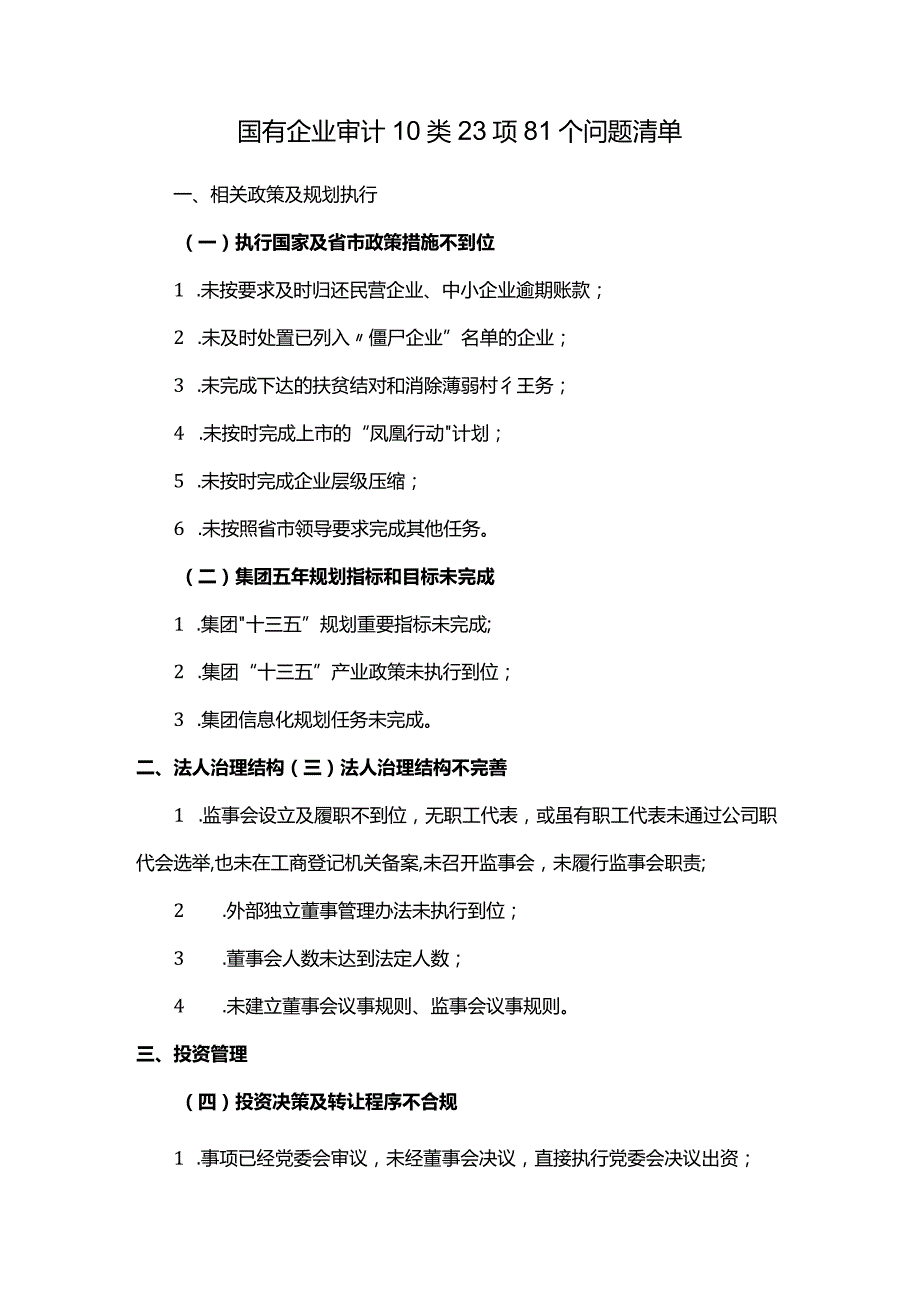 国有企业审计10类23项81个问题清单

一、相关政策及规划执行

（一）执行国家及省市政策措施不到位

1 .未按要求及时归还民营企业、中小企业逾期账款；

2 .未及时处置已列入〃僵尸企业”名单的企业；

3 .未完成下达的扶贫结对和消除薄弱村彳王务；

4 .未按时完成上市的“凤凰行动"计划；

5 .未按时完成企业层级压缩；

6 .未按照省市领导要求完成其他任务。

（二）集团五年规划指标和目标未完成

1 .集团"十三五”规划重要指标未完成;

2 .集团“十三五”产业政策未执行到位；

3 .集团信息化规划任务未完成。

二、法人治理结构（三）法人治理结构不完善

1 .监事会设立及履职不到位，无职工代表，或虽有职工代表未通过公司职代会选举,也未在工商登记机关备案,未召开监事会，未履行监事会职责;

2 .外部独立董事管理办法未执行到位；

3 .董事会人数未达到法定人数；

4 .未建立董事会议事规则、监事会议事规则。

三、投资管理

（四）投资决策及转让程序不合规

1 .事项已经党委会审议，未经董事会决议，直接执行党委会决议出资；